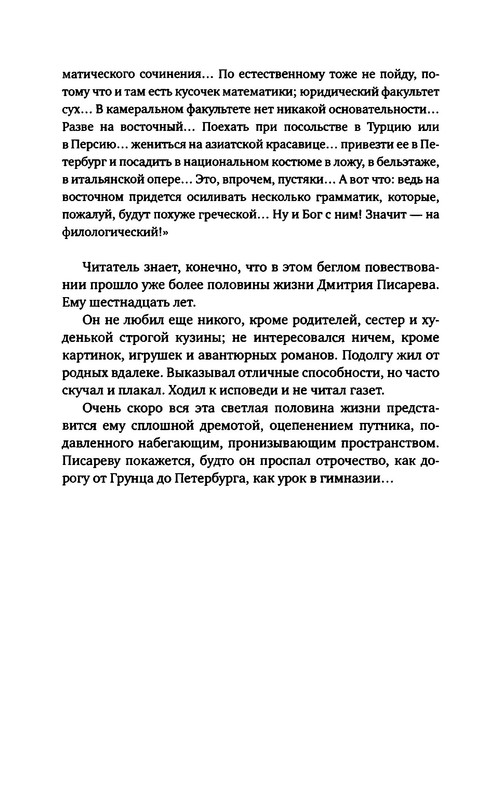 матического сочинения... По естественному тоже не пойду, потому что и там есть кусочек математики; юридический факультет сух... В камеральном факультете нет никакой основательности... Разве на восточный... Поехать при посольстве в Турцию или в Персию... жениться на азиатской красавице... привезти ее в Петербург и посадить в национальном костюме в ложу, в бельэтаже, в итальянской опере... Это, впрочем, пустяки... А вот что: ведь на восточном придется осиливать несколько грамматик, которые, пожалуй, будут похуже греческой... Ну и Бог с ним! Значит — на филологический!»

Читатель знает, конечно, что в этом беглом повествовании прошло уже более половины жизни Дмитрия Писарева. Ему шестнадцать лет.

Он не любил еще никого, кроме родителей, сестер и худенькой строгой кузины; не интересовался ничем, кроме картинок, игрушек и авантюрных романов. Подолгу жил от родных вдалеке. Выказывал отличные способности, но часто скучал и плакал. Ходил к исповеди и не читал газет.

Очень скоро вся эта светлая половина жизни представится ему сплошной дремотой, оцепенением путника, подавленного набегающим, пронизывающим пространством. Писареву покажется, будто он проспал отрочество, как дорогу от Грунца до Петербурга, как урок в гимназии...